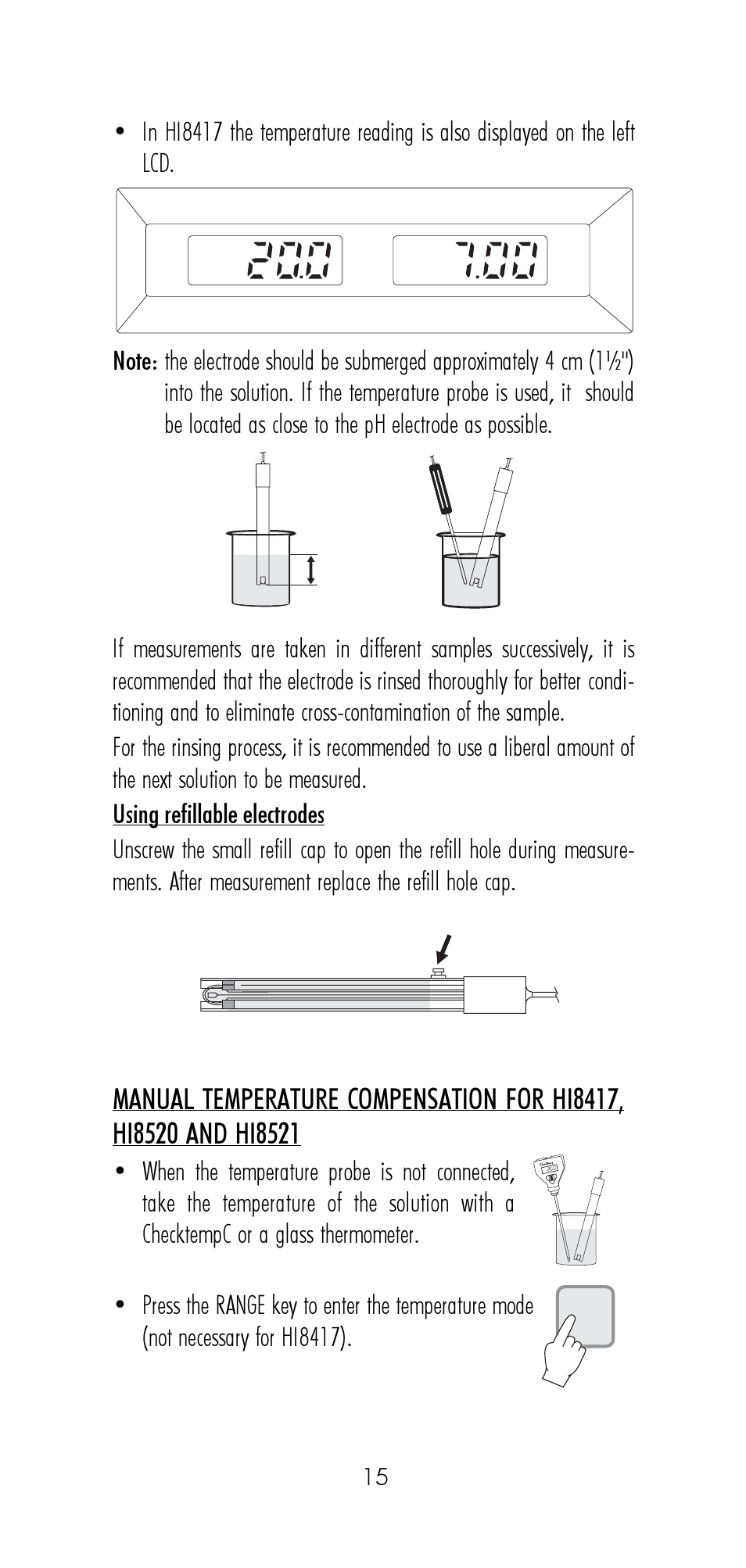 • In HI8417 the temperature reading is also displayed on the left LCD.

20.0 7.00

Note: the electrode should be submerged approximately 4 cm (1½") into the solution. If the temperature probe is used, it should be located as close to the pH electrode as possible.

If measurements are taken in different samples successively, it is recommended that the electrode is rinsed thoroughly for better conditioning and to eliminate cross-contamination of the sample.

For the rinsing process, it is recommended to use a liberal amount of the next solution to be measured.

Using refillable electrodes

Unscrew the small refill cap to open the refill hole during measurements. After measurement replace the refill hole cap.

MANUAL TEMPERATURE COMPENSATION FOR HI8417, HI8520 AND HI8521

• When the temperature probe is not connected, take the temperature of the solution with a ChecktempC or a glass thermometer.

• Press the RANGE key to enter the temperature mode (not necessary for HI8417).

15